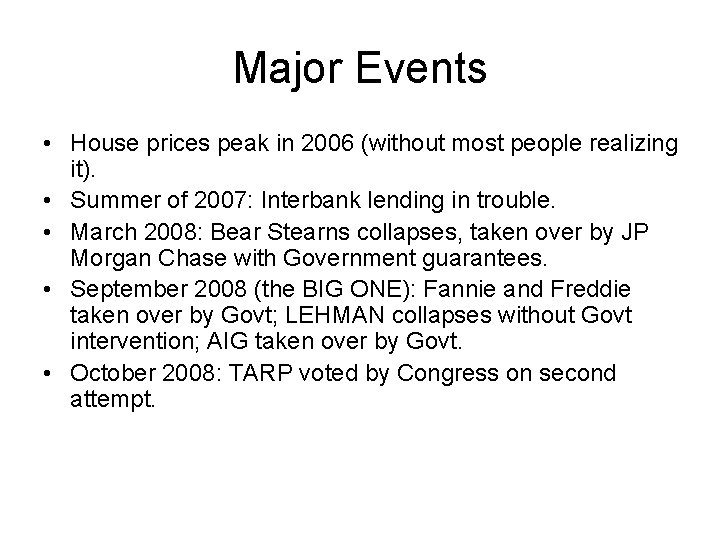 Major Events

• House prices peak in 2006 (without most people realizing it).
• Summer of 2007: Interbank lending in trouble.
• March 2008: Bear Stearns collapses, taken over by JP Morgan Chase with Government guarantees.
• September 2008 (the BIG ONE): Fannie and Freddie taken over by Govt; LEHMAN collapses without Govt intervention; AIG taken over by Govt.
• October 2008: TARP voted by Congress on second attempt.